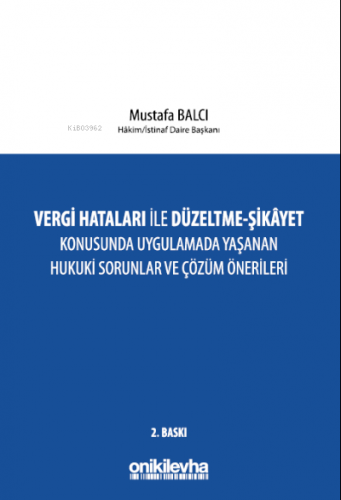 KiB03962

Mustafa BALCI
Hâkim/İstinaf Daire Başkanı

VERGİ HATALARI İLE DÜZELTME-ŞİKÂYET
KONUSUNDA UYGULAMADA YAŞANAN
HUKUKİ SORUNLAR VE ÇÖZÜM ÖNERİLERİ

2. BASKI

onikilevha